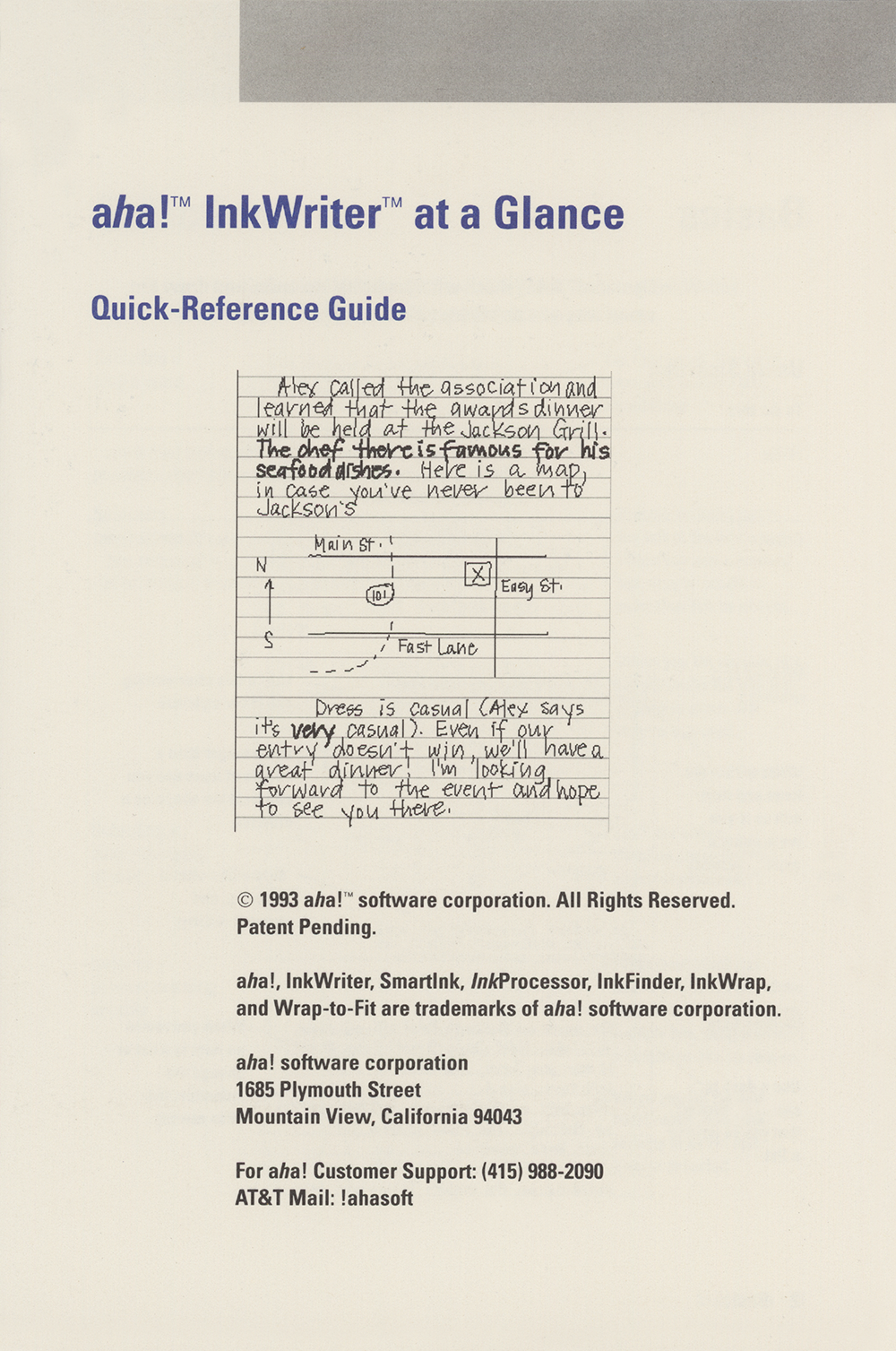 aha!™ InkWriter™ at a Glance

Quick-Reference Guide

Alex called the association and learned that the awards dinner will be held at the Jackson Grill. The chef there is famous for his seafood dishes. Here is a map, in case you've never been to Jackson's

Main St.

N

S

101

X

Easy St.

Fast Lane

Dress is casual (Alex says it's very casual). Even if our entry doesn't win, we'll have a great dinner! I'm looking forward to the event and hope to see you there.

© 1993 aha!™ software corporation. All Rights Reserved. Patent Pending.

aha!, InkWriter, SmartInk, InkProcessor, InkFinder, InkWrap, and Wrap-to-Fit are trademarks of aha! software corporation.

aha! software corporation
1685 Plymouth Street
Mountain View, California 94043

For aha! Customer Support: (415) 988-2090
AT&T Mail: !ahasoft